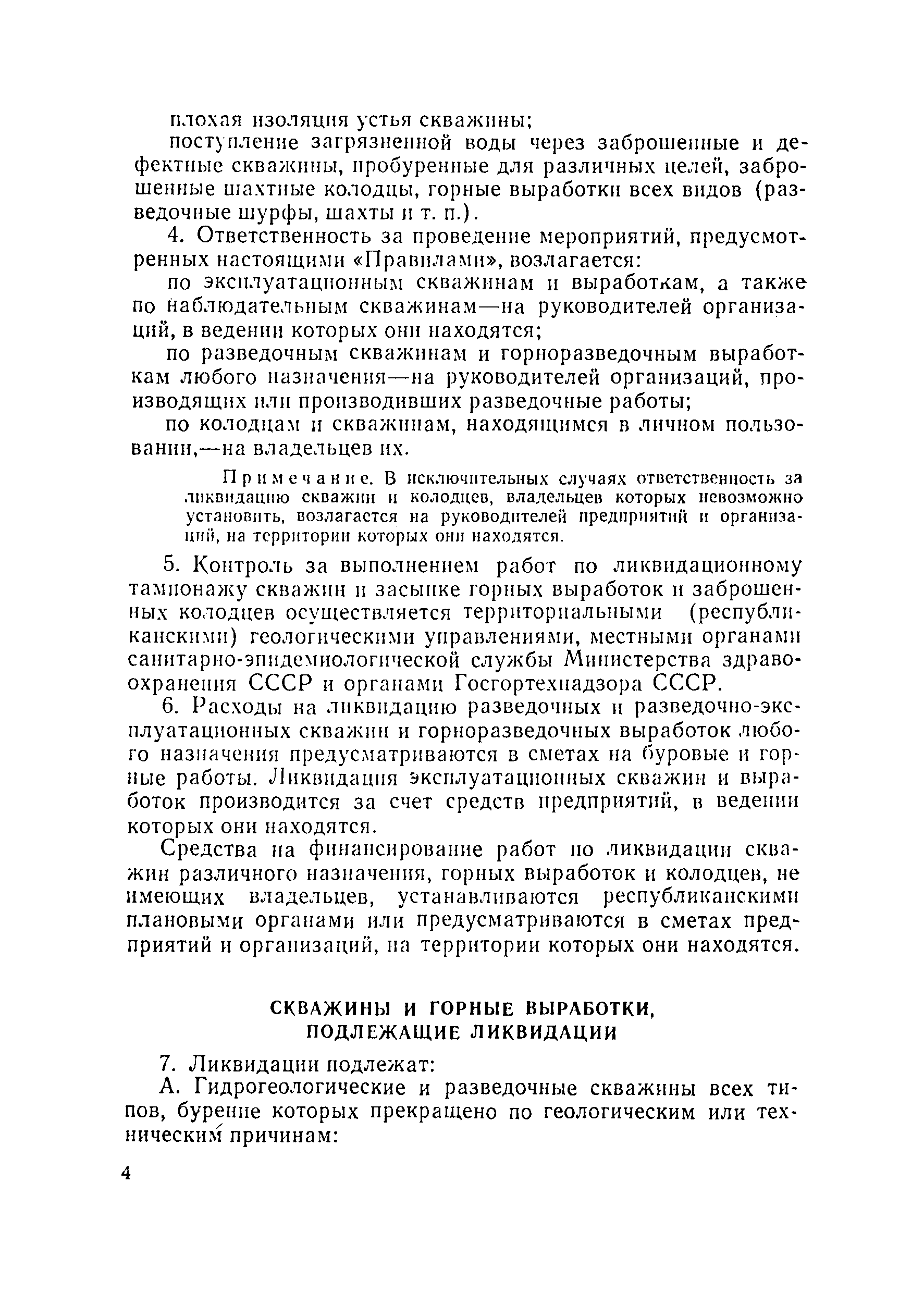 плохая изоляция устья скважины;

поступление загрязненной воды через заброшенные и дефектные скважины, пробуренные для различных целей, заброшенные шахтные колодцы, горные выработки всех видов (разведочные шурфы, шахты и т. п.).

4. Ответственность за проведение мероприятий, предусмотренных настоящими «Правилами», возлагается:

по эксплуатационным скважинам и выработкам, а также по наблюдательным скважинам—на руководителей организаций, в ведении которых они находятся;

по разведочным скважинам и горноразведочным выработкам любого назначения—на руководителей организаций, производящих или производивших разведочные работы;

по колодцам и скважинам, находящимся в личном пользовании,—на владельцев их.

Примечание. В исключительных случаях ответственность за ликвидацию скважин и колодцев, владельцев которых невозможно установить, возлагается на руководителей предприятий и организаций, на территории которых они находятся.

5. Контроль за выполнением работ по ликвидационному тампонажу скважин и засыпке горных выработок и заброшенных колодцев осуществляется территориальными (республиканскими) геологическими управлениями, местными органами санитарно-эпидемиологической службы Министерства здравоохранения СССР и органами Госгортехнадзора СССР.

6. Расходы на ликвидацию разведочных и разведочно-эксплуатационных скважин и горноразведочных выработок любого назначения предусматриваются в сметах на буровые и горные работы. Ликвидация эксплуатационных скважин и выработок производится за счет средств предприятий, в ведении которых они находятся.

Средства на финансирование работ по ликвидации скважин различного назначения, горных выработок и колодцев, не имеющих владельцев, устанавливаются республиканскими плановыми органами или предусматриваются в сметах предприятий и организаций, на территории которых они находятся.

СКВАЖИНЫ И ГОРНЫЕ ВЫРАБОТКИ, ПОДЛЕЖАЩИЕ ЛИКВИДАЦИИ

7. Ликвидации подлежат:

А. Гидрогеологические и разведочные скважины всех типов, бурение которых прекращено по геологическим или техническим причинам:

4